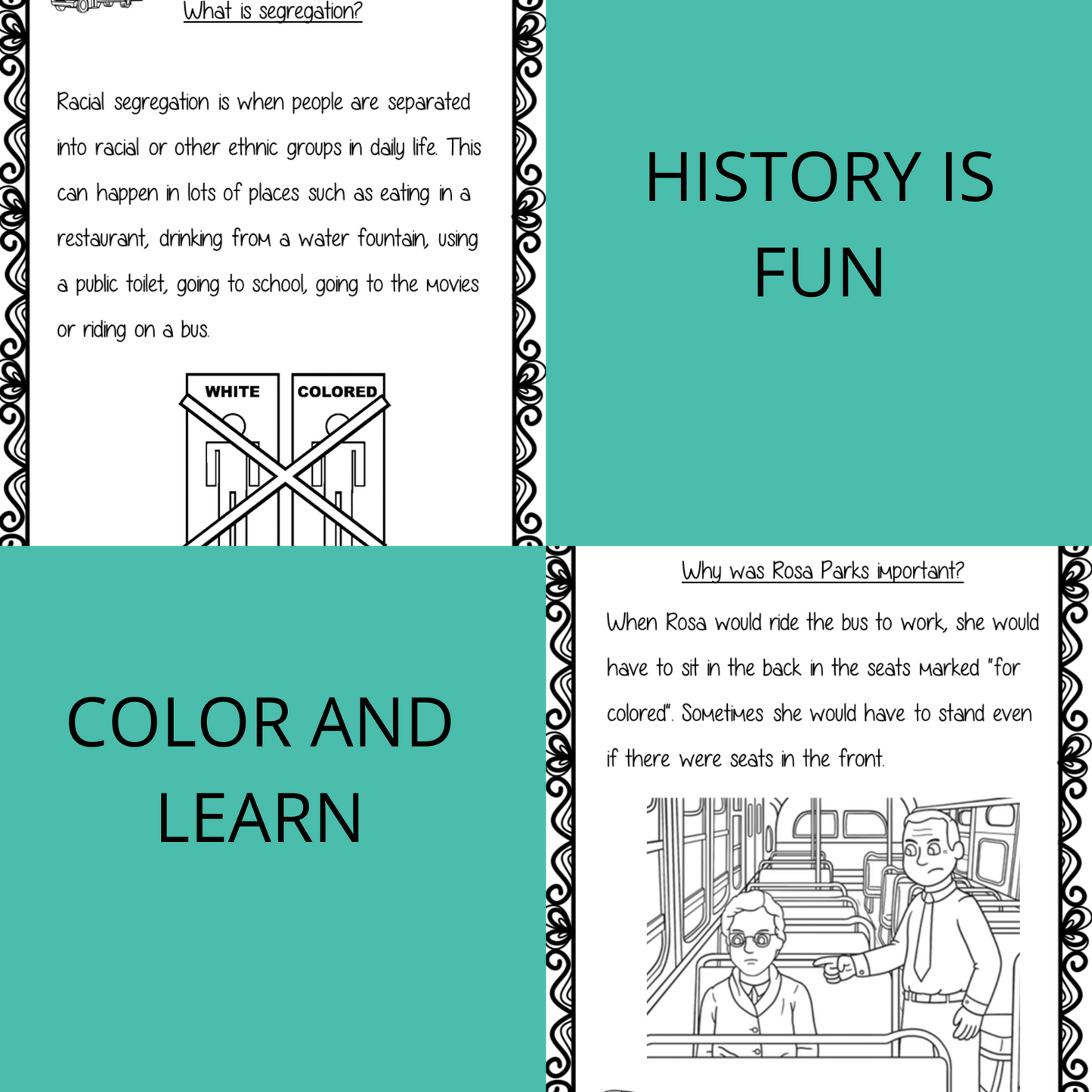 What is segregation?

Racial segregation is when people are separated into racial or other ethnic groups in daily life. This can happen in lots of places such as eating in a restaurant, drinking from a water fountain, using a public toilet, going to school, going to the movies or riding on a bus.

WHITE

COLORED

HISTORY IS FUN

COLOR AND LEARN

Why was Rosa Parks important?

When Rosa would ride the bus to work, she would have to sit in the back in the seats marked "for colored". Sometimes she would have to stand even if there were seats in the front.